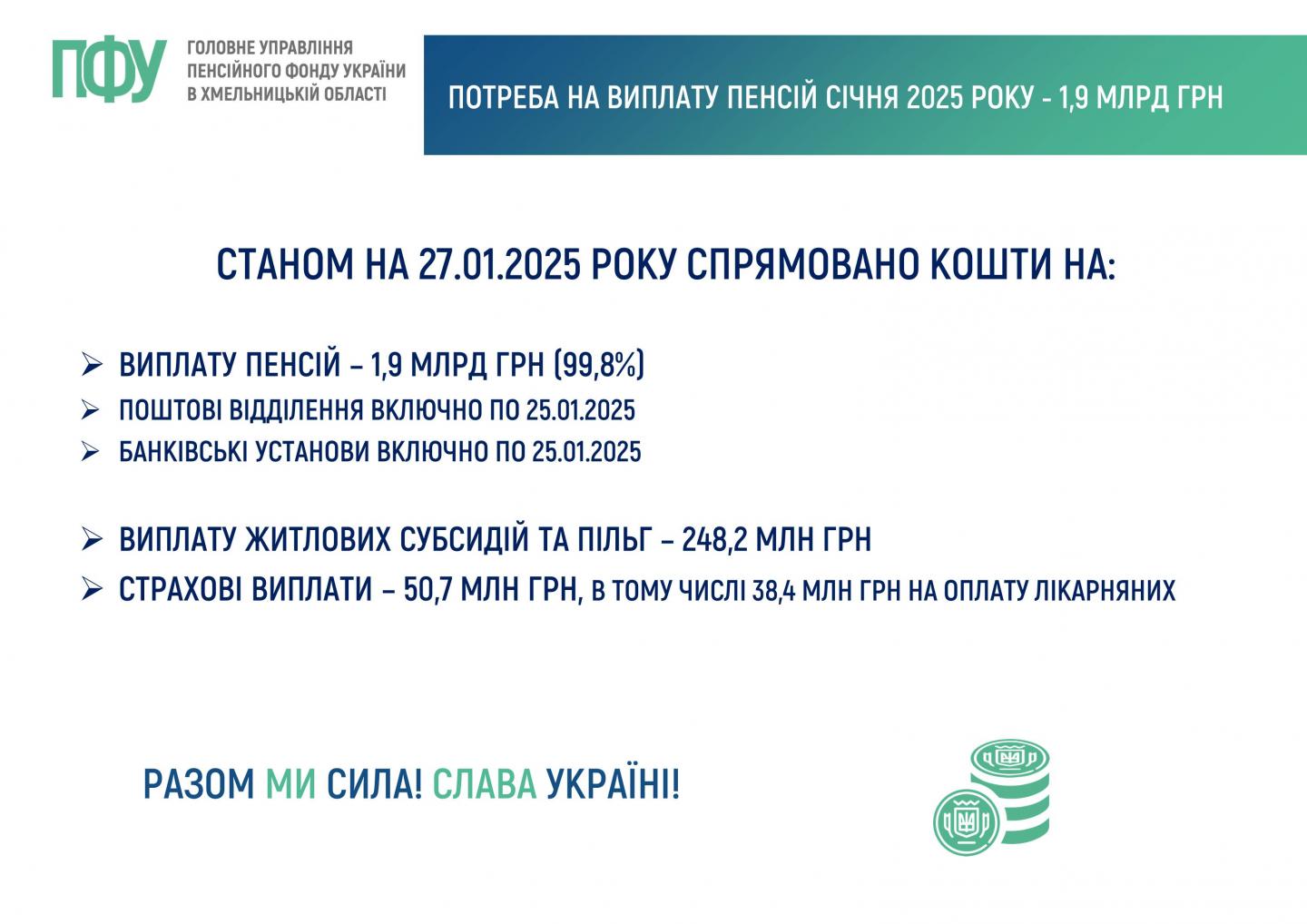 ПФУ ГОЛОВНЕ УПРАВЛІННЯ ПЕНСІЙНОГО ФОНДУ УКРАЇНИ В ХМЕЛЬНИЦЬКІЙ ОБЛАСТІ

ПОТРЕБА НА ВИПЛАТУ ПЕНСІЙ СІЧНЯ 2025 РОКУ - 1,9 МЛРД ГРН

СТАНОМ НА 27.01.2025 РОКУ СПРЯМОВАНО КОШТИ НА:

➢ ВИПЛАТУ ПЕНСІЙ – 1,9 МЛРД ГРН (99,8%)
➢ ПОШТОВІ ВІДДІЛЕННЯ ВКЛЮЧНО ПО 25.01.2025
➢ БАНКІВСЬКІ УСТАНОВИ ВКЛЮЧНО ПО 25.01.2025

➢ ВИПЛАТУ ЖИТЛОВИХ СУБСИДІЙ ТА ПІЛЬГ – 248,2 МЛН ГРН
➢ СТРАХОВІ ВИПЛАТИ – 50,7 МЛН ГРН, В ТОМУ ЧИСЛІ 38,4 МЛН ГРН НА ОПЛАТУ ЛІКАРНЯНИХ

РАЗОМ МИ СИЛА! СЛАВА УКРАЇНІ!